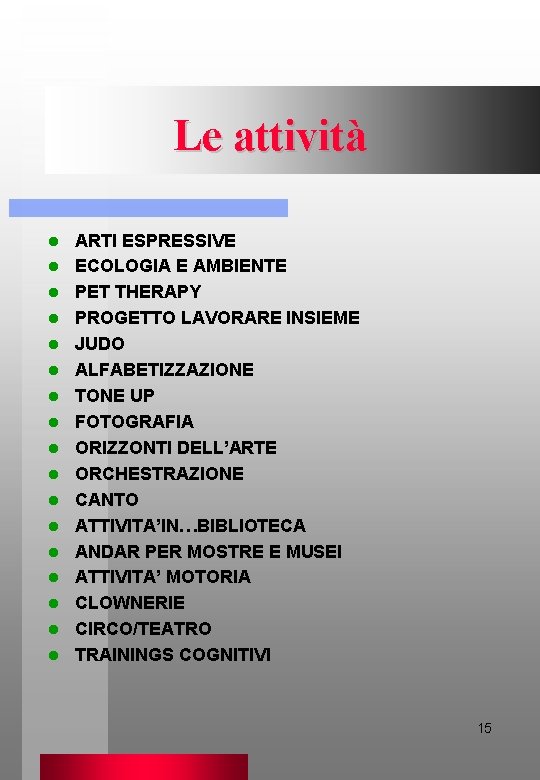 Le attività

- ARTI ESPRESSIVE
- ECOLOGIA E AMBIENTE
- PET THERAPY
- PROGETTO LAVORARE INSIEME
- JUDO
- ALFABETIZZAZIONE
- TONE UP
- FOTOGRAFIA
- ORIZZONTI DELL'ARTE
- ORCHESTRAZIONE
- CANTO
- ATTIVITA'IN…BIBLIOTECA
- ANDAR PER MOSTRE E MUSEI
- ATTIVITA' MOTORIA
- CLOWNERIE
- CIRCO/TEATRO
- TRAININGS COGNITIVI

15